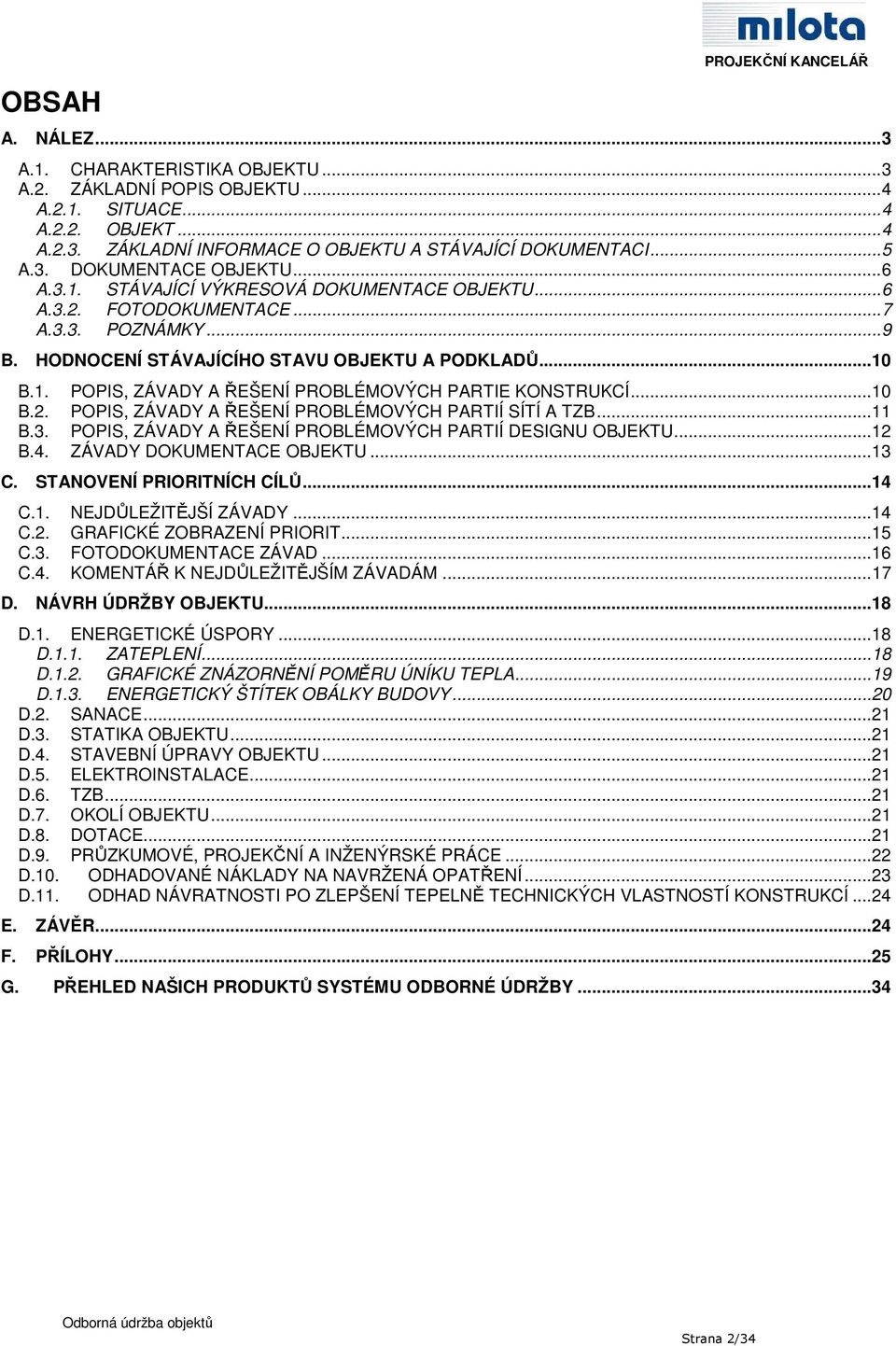 milota
PROJEKČNÍ KANCELÁŘ

OBSAH

A. NÁLEZ...3
A.1. CHARAKTERISTIKA OBJEKTU...3
A.2. ZÁKLADNÍ POPIS OBJEKTU...4
A.2.1. SITUACE...4
A.2.2. OBJEKT...4
A.2.3. ZÁKLADNÍ INFORMACE O OBJEKTU A STÁVAJÍCÍ DOKUMENTACI...5
A.3. DOKUMENTACE OBJEKTU...6
A.3.1. STÁVAJÍCÍ VÝKRESOVÁ DOKUMENTACE OBJEKTU...6
A.3.2. FOTODOKUMENTACE...7
A.3.3. POZNÁMKY...9
B. HODNOCENÍ STÁVAJÍCÍHO STAVU OBJEKTU A PODKLADŮ...10
B.1. POPIS, ZÁVADY A ŘEŠENÍ PROBLÉMOVÝCH PARTIE KONSTRUKCÍ...10
B.2. POPIS, ZÁVADY A ŘEŠENÍ PROBLÉMOVÝCH PARTIÍ SÍTÍ A TZB...11
B.3. POPIS, ZÁVADY A ŘEŠENÍ PROBLÉMOVÝCH PARTIÍ DESIGNU OBJEKTU...12
B.4. ZÁVADY DOKUMENTACE OBJEKTU...13
C. STANOVENÍ PRIORITNÍCH CÍLŮ...14
C.1. NEJDŮLEŽITĚJŠÍ ZÁVADY...14
C.2. GRAFICKÉ ZOBRAZENÍ PRIORIT...15
C.3. FOTODOKUMENTACE ZÁVAD...16
C.4. KOMENTÁŘ K NEJDŮLEŽITĚJŠÍM ZÁVADÁM...17
D. NÁVRH ÚDRŽBY OBJEKTU...18
D.1. ENERGETICKÉ ÚSPORY...18
D.1.1. ZATEPLENÍ...18
D.1.2. GRAFICKÉ ZNÁZORNĚNÍ POMĚRU ÚNÍKU TEPLA...19
D.1.3. ENERGETICKÝ ŠTÍTEK OBÁLKY BUDOVY...20
D.2. SANACE...21
D.3. STATIKA OBJEKTU...21
D.4. STAVEBNÍ ÚPRAVY OBJEKTU...21
D.5. ELEKTROINSTALACE...21
D.6. TZB...21
D.7. OKOLÍ OBJEKTU...21
D.8. DOTACE...21
D.9. PRŮZKUMOVÉ, PROJEKČNÍ A INŽENÝRSKÉ PRÁCE...22
D.10. ODHADOVANÉ NÁKLADY NA NAVRŽENÁ OPATŘENÍ...23
D.11. ODHAD NÁVRATNOSTI PO ZLEPŠENÍ TEPELNĚ TECHNICKÝCH VLASTNOSTÍ KONSTRUKCÍ...24
E. ZÁVĚR...24
F. PŘÍLOHY...25
G. PŘEHLED NAŠICH PRODUKTŮ SYSTÉMU ODBORNÉ ÚDRŽBY...34

Odborná údržba objektů
Strana 2/34